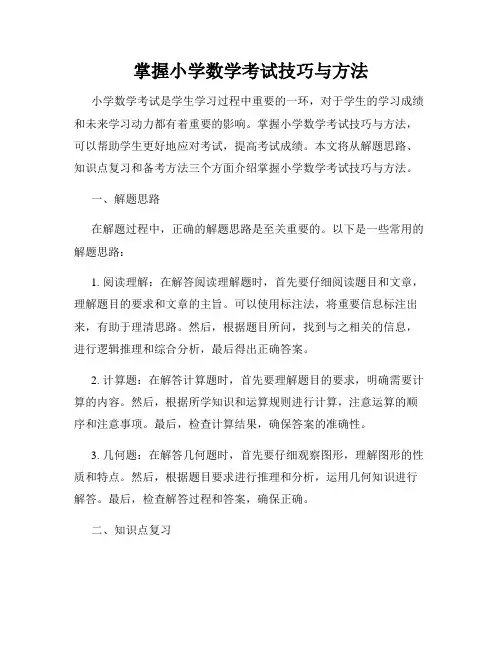 掌握小学数学考试技巧与方法

小学数学考试是学生学习过程中重要的一环，对于学生的学习成绩和未来学习动力都有着重要的影响。掌握小学数学考试技巧与方法，可以帮助学生更好地应对考试，提高考试成绩。本文将从解题思路、知识点复习和备考方法三个方面介绍掌握小学数学考试技巧与方法。

一、解题思路

在解题过程中，正确的解题思路是至关重要的。以下是一些常用的解题思路：

1. 阅读理解：在解答阅读理解题时，首先要仔细阅读题目和文章，理解题目的要求和文章的主旨。可以使用标注法，将重要信息标注出来，有助于理清思路。然后，根据题目所问，找到与之相关的信息，进行逻辑推理和综合分析，最后得出正确答案。

2. 计算题：在解答计算题时，首先要理解题目的要求，明确需要计算的内容。然后，根据所学知识和运算规则进行计算，注意运算的顺序和注意事项。最后，检查计算结果，确保答案的准确性。

3. 几何题：在解答几何题时，首先要仔细观察图形，理解图形的性质和特点。然后，根据题目要求进行推理和分析，运用几何知识进行解答。最后，检查解答过程和答案，确保正确。

二、知识点复习